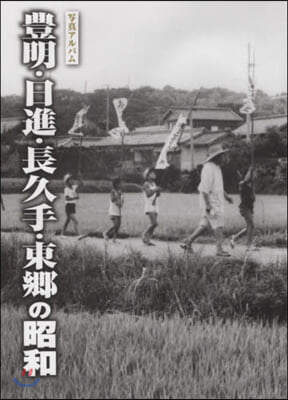 写真アルバム

豊明・日進・長久手・東郷の昭和